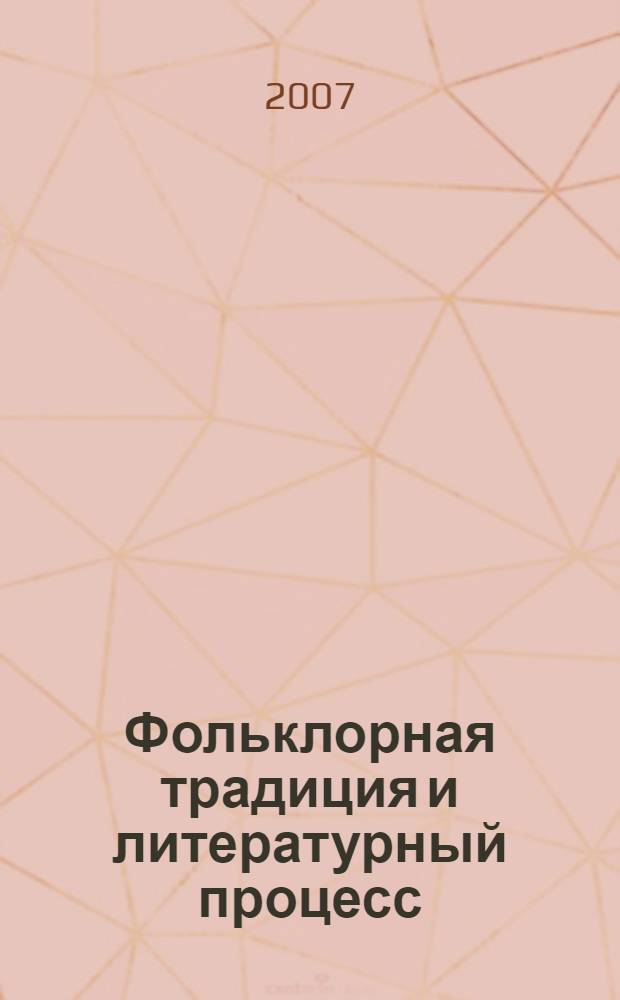 2007

Фольклорная традиция и литературный процесс